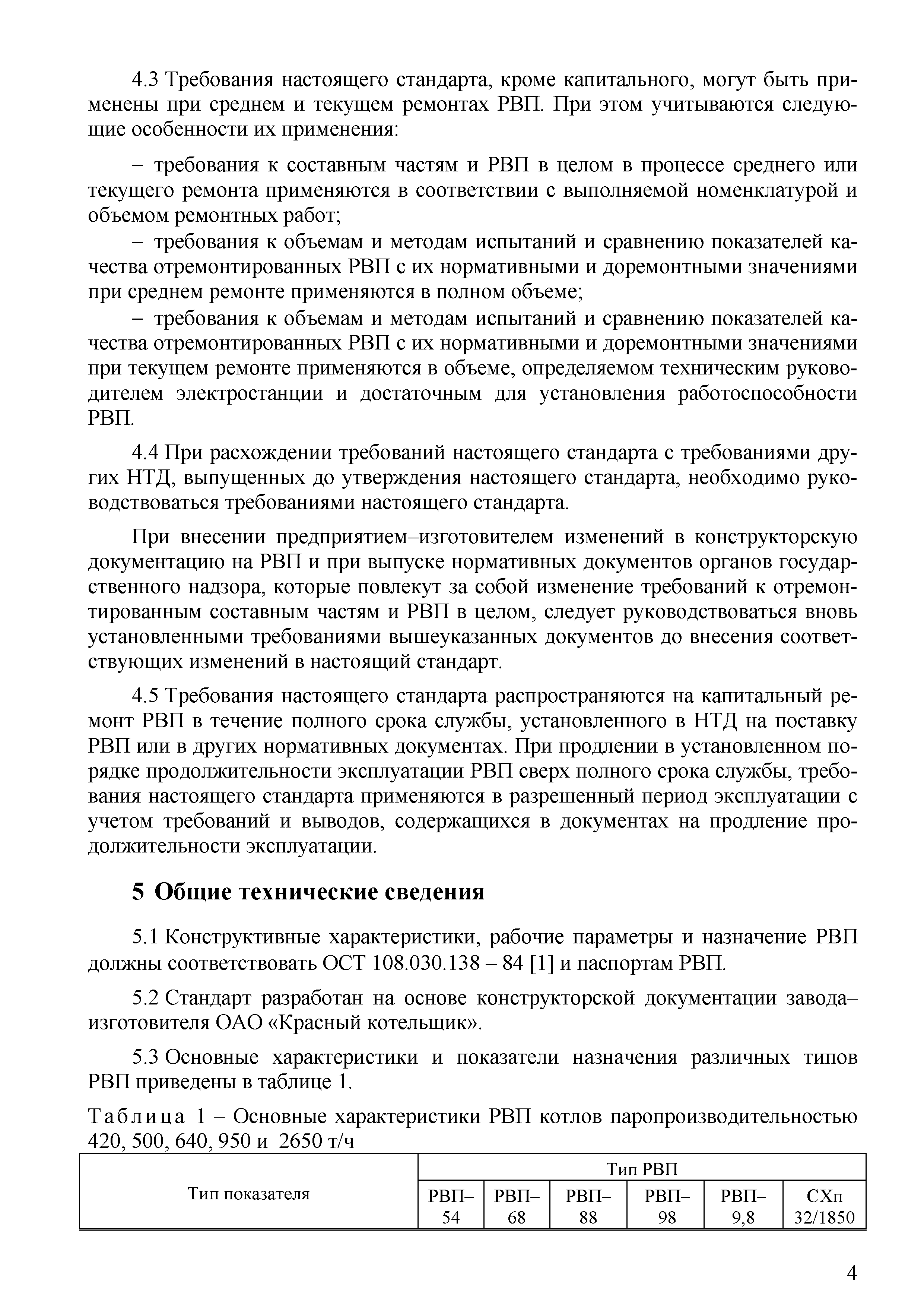 4.3 Требования настоящего стандарта, кроме капитального, могут быть применены при среднем и текущем ремонтах РВП. При этом учитываются следующие особенности их применения:

– требования к составным частям и РВП в целом в процессе среднего или текущего ремонта применяются в соответствии с выполняемой номенклатурой и объемом ремонтных работ;

– требования к объемам и методам испытаний и сравнению показателей качества отремонтированных РВП с их нормативными и доремонтными значениями при среднем ремонте применяются в полном объеме;

– требования к объемам и методам испытаний и сравнению показателей качества отремонтированных РВП с их нормативными и доремонтными значениями при текущем ремонте применяются в объеме, определяемом техническим руководителем электростанции и достаточным для установления работоспособности РВП.

4.4 При расхождении требований настоящего стандарта с требованиями других НТД, выпущенных до утверждения настоящего стандарта, необходимо руководствоваться требованиями настоящего стандарта.

При внесении предприятием–изготовителем изменений в конструкторскую документацию на РВП и при выпуске нормативных документов органов государственного надзора, которые повлекут за собой изменение требований к отремонтированным составным частям и РВП в целом, следует руководствоваться вновь установленными требованиями вышеуказанных документов до внесения соответствующих изменений в настоящий стандарт.

4.5 Требования настоящего стандарта распространяются на капитальный ремонт РВП в течение полного срока службы, установленного в НТД на поставку РВП или в других нормативных документах. При продлении в установленном порядке продолжительности эксплуатации РВП сверх полного срока службы, требования настоящего стандарта применяются в разрешенный период эксплуатации с учетом требований и выводов, содержащихся в документах на продление продолжительности эксплуатации.

5 Общие технические сведения

5.1 Конструктивные характеристики, рабочие параметры и назначение РВП должны соответствовать ОСТ 108.030.138 – 84 [1] и паспортам РВП.

5.2 Стандарт разработан на основе конструкторской документации завода–изготовителя ОАО «Красный котельщик».

5.3 Основные характеристики и показатели назначения различных типов РВП приведены в таблице 1.

Таблица 1 – Основные характеристики РВП котлов паропроизводительностью 420, 500, 640, 950 и 2650 т/ч

| Тип показателя | Тип РВП | | | | | |
|---|---|---|---|---|---|---|
| | РВП–54 | РВП–68 | РВП–88 | РВП–98 | РВП–9,8 | СХп 32/1850 |

4